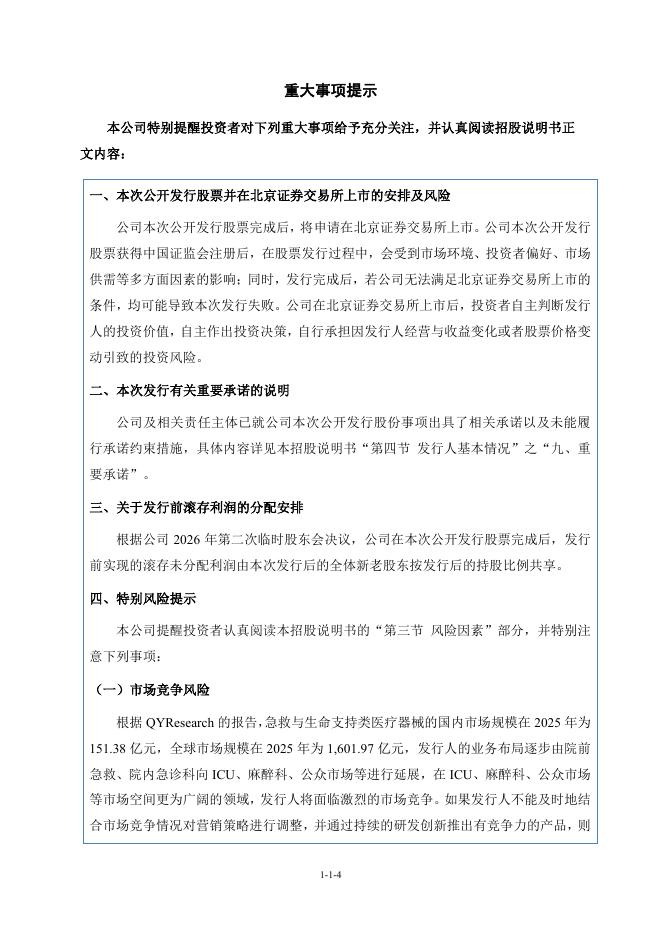 重大事项提示

本公司特别提醒投资者对下列重大事项给予充分关注，并认真阅读招股说明书正文内容：

一、本次公开发行股票并在北京证券交易所上市的安排及风险

公司本次公开发行股票完成后，将申请在北京证券交易所上市。公司本次公开发行股票获得中国证监会注册后，在股票发行过程中，会受到市场环境、投资者偏好、市场供需等多方面因素的影响；同时，发行完成后，若公司无法满足北京证券交易所上市的条件，均可能导致本次发行失败。公司在北京证券交易所上市后，投资者自主判断发行人的投资价值，自主作出投资决策，自行承担因发行人经营与收益变化或者股票价格变动引致的投资风险。

二、本次发行有关重要承诺的说明

公司及相关责任主体已就公司本次公开发行股份事项出具了相关承诺以及未能履行承诺约束措施，具体内容详见本招股说明书“第四节 发行人基本情况”之“九、重要承诺”。

三、关于发行前滚存利润的分配安排

根据公司 2026 年第二次临时股东会决议，公司在本次公开发行股票完成后，发行前实现的滚存未分配利润由本次发行后的全体新老股东按发行后的持股比例共享。

四、特别风险提示

本公司提醒投资者认真阅读本招股说明书的“第三节 风险因素”部分，并特别注意下列事项：

（一）市场竞争风险

根据 QYResearch 的报告，急救与生命支持类医疗器械的国内市场规模在 2025 年为 151.38 亿元，全球市场规模在 2025 年为 1,601.97 亿元，发行人的业务布局逐步由院前急救、院内急诊科向 ICU、麻醉科、公众市场等进行延展，在 ICU、麻醉科、公众市场等市场空间更为广阔的领域，发行人将面临激烈的市场竞争。如果发行人不能及时地结合市场竞争情况对营销策略进行调整，并通过持续的研发创新推出有竞争力的产品，则

1-1-4